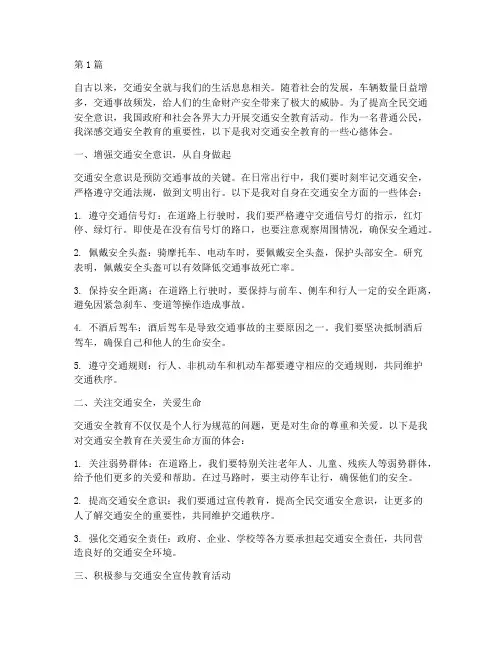 第1篇

自古以来，交通安全就与我们的生活息息相关。随着社会的发展，车辆数量日益增多，交通事故频发，给人们的生命财产安全带来了极大的威胁。为了提高全民交通安全意识，我国政府和社会各界大力开展交通安全教育活动。作为一名普通公民，我深感交通安全教育的重要性，以下是我对交通安全教育的一些心德体会。

一、增强交通安全意识，从自身做起

交通安全意识是预防交通事故的关键。在日常出行中，我们要时刻牢记交通安全，严格遵守交通法规，做到文明出行。以下是我对自身在交通安全方面的一些体会：

1. 遵守交通信号灯：在道路上行驶时，我们要严格遵守交通信号灯的指示，红灯停、绿灯行。即使是在没有信号灯的路口，也要注意观察周围情况，确保安全通过。

2. 佩戴安全头盔：骑摩托车、电动车时，要佩戴安全头盔，保护头部安全。研究表明，佩戴安全头盔可以有效降低交通事故死亡率。

3. 保持安全距离：在道路上行驶时，要保持与前车、侧车和行人一定的安全距离，避免因紧急刹车、变道等操作造成事故。

4. 不酒后驾车：酒后驾车是导致交通事故的主要原因之一。我们要坚决抵制酒后驾车，确保自己和他人的生命安全。

5. 遵守交通规则：行人、非机动车和机动车都要遵守相应的交通规则，共同维护交通秩序。

二、关注交通安全，关爱生命

交通安全教育不仅仅是个人行为规范的问题，更是对生命的尊重和关爱。以下是我对交通安全教育在关爱生命方面的体会：

1. 关注弱势群体：在道路上，我们要特别关注老年人、儿童、残疾人等弱势群体，给予他们更多的关爱和帮助。在过马路时，要主动停车让行，确保他们的安全。

2. 提高交通安全意识：我们要通过宣传教育，提高全民交通安全意识，让更多的人了解交通安全的重要性，共同维护交通秩序。

3. 强化交通安全责任：政府、企业、学校等各方要承担起交通安全责任，共同营造良好的交通安全环境。

三、积极参与交通安全宣传教育活动